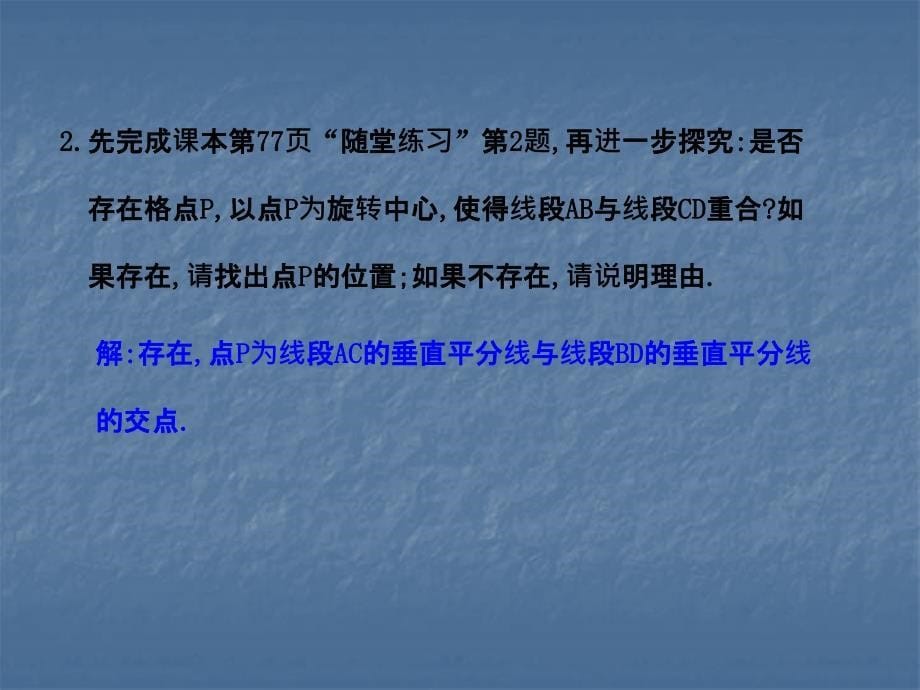 2.先完成课本第77页“随堂练习”第2题,再进一步探究:是否存在格点P,以点P为旋转中心,使得线段AB与线段CD重合?如果存在,请找出点P的位置;如果不存在,请说明理由.

解:存在,点P为线段AC的垂直平分线与线段BD的垂直平分线的交点.